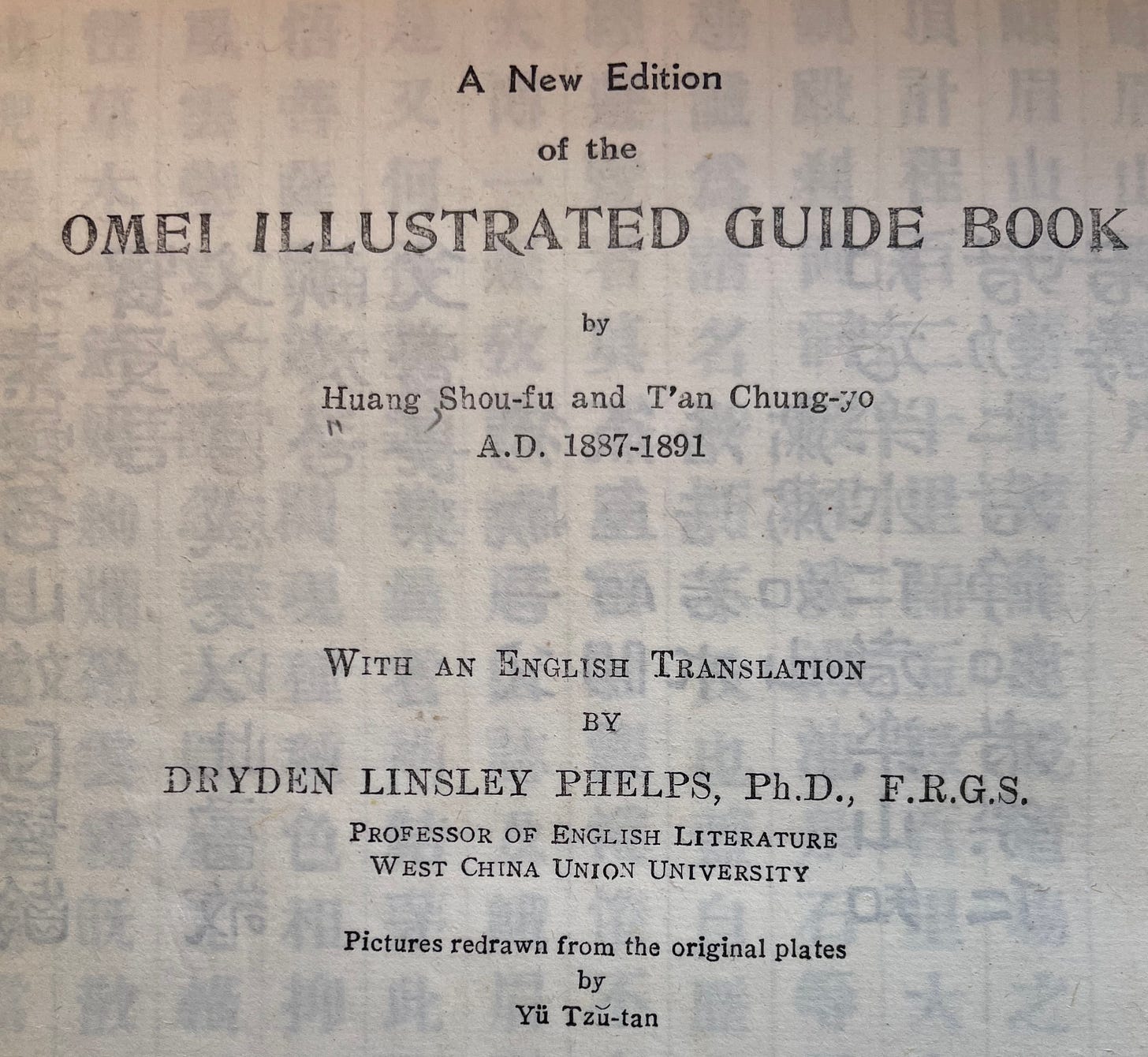 A New Edition
of the
OMEI ILLUSTRATED GUIDE BOOK

by

Huang Shou-fu and T'an Chung-yo
A.D. 1887-1891

WITH AN ENGLISH TRANSLATION
BY
DRYDEN LINSLEY PHELPS, Ph.D., F.R.G.S.
PROFESSOR OF ENGLISH LITERATURE
WEST CHINA UNION UNIVERSITY

Pictures redrawn from the original plates
by
Yü Tzŭ-tan